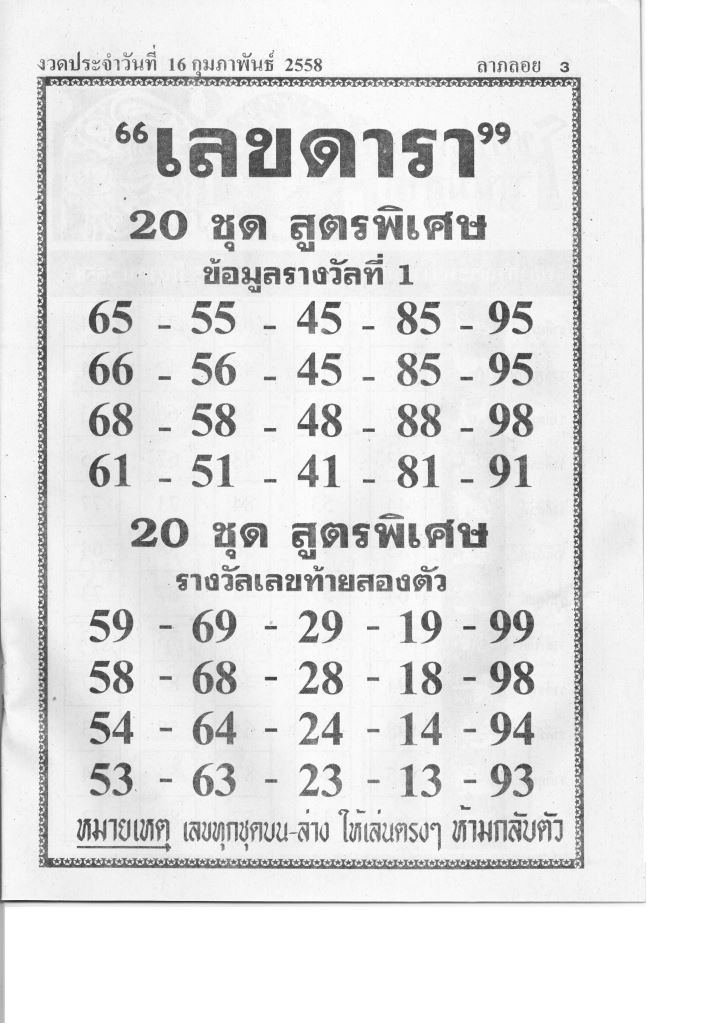 งวดประจำวันที่ 16 กุมภาพันธ์ 2558 ลาภลอย 3

"เลขดารา"

20 ชุด สูตรพิเศษ

ข้อมูลรางวัลที่ 1

65 - 55 - 45 - 85 - 95

66 - 56 - 45 - 85 - 95

68 - 58 - 48 - 88 - 98

61 - 51 - 41 - 81 - 91

20 ชุด สูตรพิเศษ

รางวัลเลขท้ายสองตัว

59 - 69 - 29 - 19 - 99

58 - 68 - 28 - 18 - 98

54 - 64 - 24 - 14 - 94

53 - 63 - 23 - 13 - 93

หมายเหตุ เลขทุกชุดบน-ล่าง ให้เล่นตรงๆ ห้ามกลับตัว